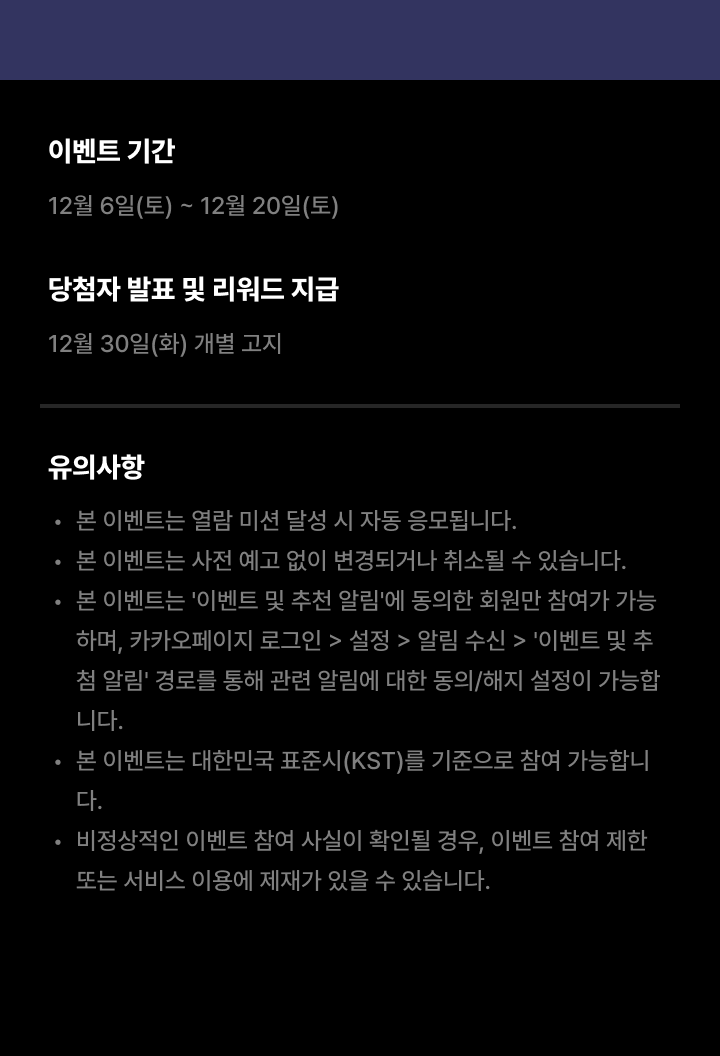 이벤트 기간

12월 6일(토) ~ 12월 20일(토)

당첨자 발표 및 리워드 지급

12월 30일(화) 개별 고지

유의사항

• 본 이벤트는 열람 미션 달성 시 자동 응모됩니다.
• 본 이벤트는 사전 예고 없이 변경되거나 취소될 수 있습니다.
• 본 이벤트는 '이벤트 및 추천 알림'에 동의한 회원만 참여가 가능하며, 카카오페이지 로그인 > 설정 > 알림 수신 > '이벤트 및 추첨 알림' 경로를 통해 관련 알림에 대한 동의/해지 설정이 가능합니다.
• 본 이벤트는 대한민국 표준시(KST)를 기준으로 참여 가능합니다.
• 비정상적인 이벤트 참여 사실이 확인될 경우, 이벤트 참여 제한 또는 서비스 이용에 제재가 있을 수 있습니다.